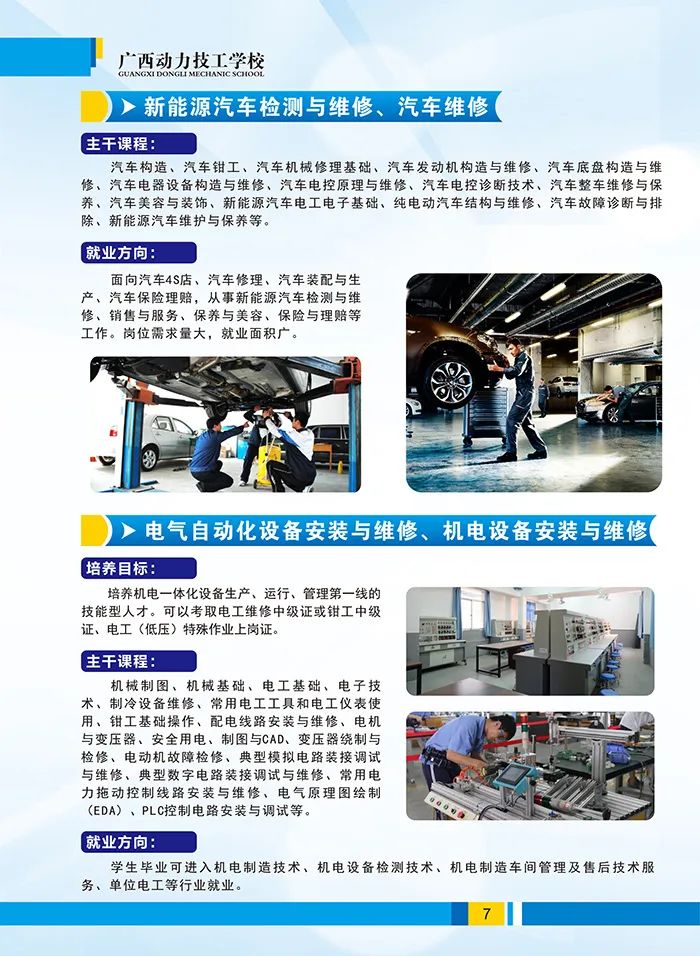 广西动力技工学校
GUANGXI DONGLI MECHANIC SCHOOL

新能源汽车检测与维修、汽车维修

主干课程：

汽车构造、汽车钳工、汽车机械修理基础、汽车发动机构造与维修、汽车底盘构造与维修、汽车电器设备构造与维修、汽车电控原理与维修、汽车电控诊断技术、汽车整车维修与保养、汽车美容与装饰、新能源汽车电工电子基础、纯电动汽车结构与维修、汽车故障诊断与排除、新能源汽车维护与保养等。

就业方向：

面向汽车4S店、汽车修理、汽车装配与生产、汽车保险理赔，从事新能源汽车检测与维修、销售与服务、保养与美容、保险与理赔等工作。岗位需求量大，就业面积广。

电气自动化设备安装与维修、机电设备安装与维修

培养目标：

培养机电一体化设备生产、运行、管理第一线的技能型人才。可以考取电工维修中级证或钳工中级证、电工（低压）特殊作业上岗证。

主干课程：

机械制图、机械基础、电工基础、电子技术、制冷设备维修、常用电工工具和电工仪表使用、钳工基础操作、配电线路安装与维修、电机与变压器、安全用电、制图与CAD、变压器绕制与检修、电动机故障检修、典型模拟电路装接调试与维修、典型数字电路装接调试与维修、常用电力拖动控制线路安装与维修、电气原理图绘制（EDA）、PLC控制电路安装与调试等。

就业方向：

学生毕业可进入机电制造技术、机电设备检测技术、机电制造车间管理及售后技术服务、单位电工等行业就业。

7